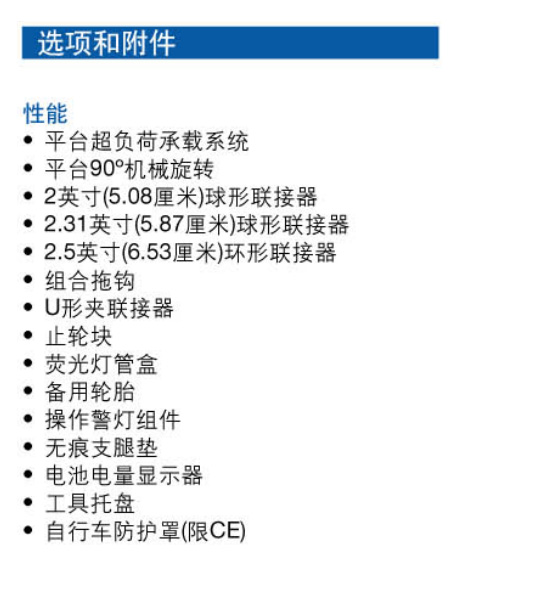 选项和附件

性能
• 平台超负荷承载系统
• 平台90°机械旋转
• 2英寸(5.08厘米)球形联接器
• 2.31英寸(5.87厘米)球形联接器
• 2.5英寸(6.53厘米)环形联接器
• 组合拖钩
• U形夹联接器
• 止轮块
• 荧光灯管盒
• 备用轮胎
• 操作警灯组件
• 无痕支腿垫
• 电池电量显示器
• 工具托盘
• 自行车防护罩(限CE)